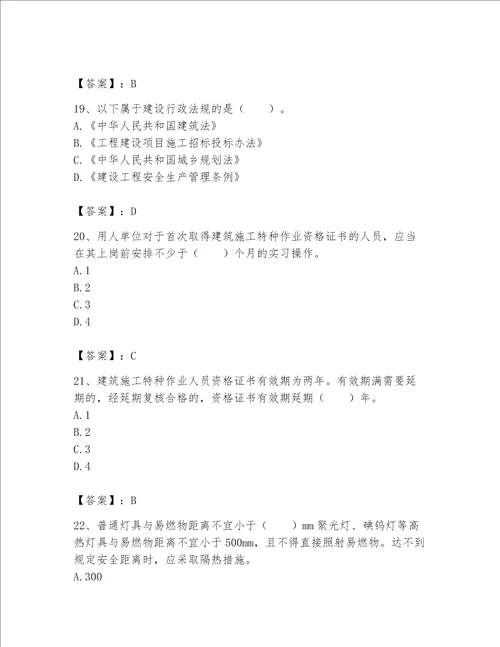 【答案】：B

19、以下属于建设行政法规的是（　　）。
A.《中华人民共和国建筑法》
B.《工程建设项目施工招标投标办法》
C.《中华人民共和国城乡规划法》
D.《建设工程安全生产管理条例》

【答案】：D

20、用人单位对于首次取得建筑施工特种作业资格证书的人员，应当在其上岗前安排不少于（　　）个月的实习操作。
A.1
B.2
C.3
D.4

【答案】：C

21、建筑施工特种作业人员资格证书有效期为两年。有效期满需要延期的，经延期复核合格的，资格证书有效期延期（　　）年。
A.1
B.2
C.3
D.4

【答案】：B

22、普通灯具与易燃物距离不宜小于（　　）mm聚光灯、碘钨灯等高热灯具与易燃物距离不宜小于500mm，且不得直接照射易燃物。达不到规定安全距离时，应采取隔热措施。
A.300